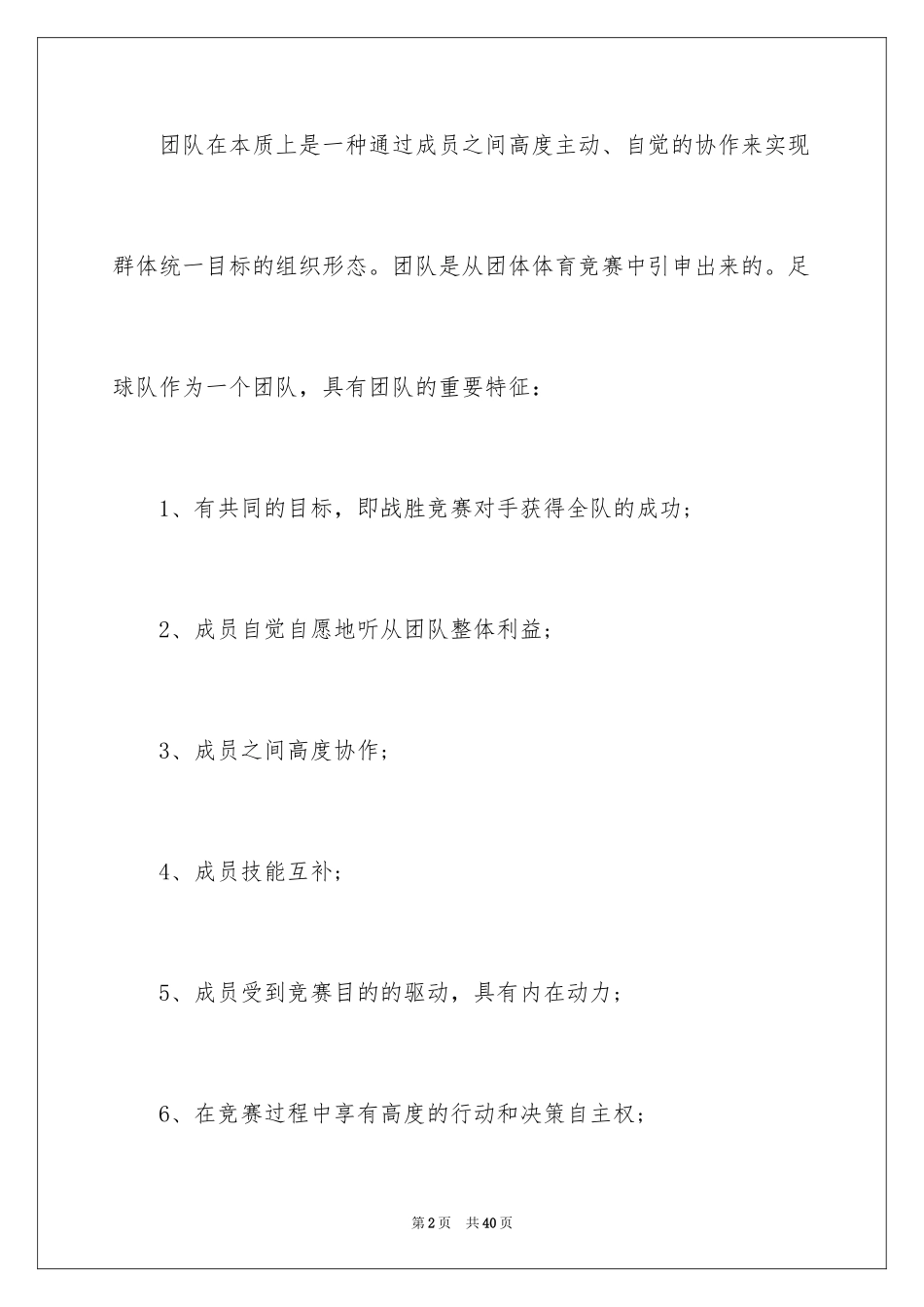 团队在本质上是一种通过成员之间高度主动、自觉的协作来实现群体统一目标的组织形态。团队是从团体体育竞赛中引申出来的。足球队作为一个团队，具有团队的重要特征：

1、有共同的目标，即战胜竞赛对手获得全队的成功；

2、成员自觉自愿地听从团队整体利益；

3、成员之间高度协作；

4、成员技能互补；

5、成员受到竞赛目的的驱动，具有内在动力；

6、在竞赛过程中享有高度的行动和决策自主权；

第2页 共40页